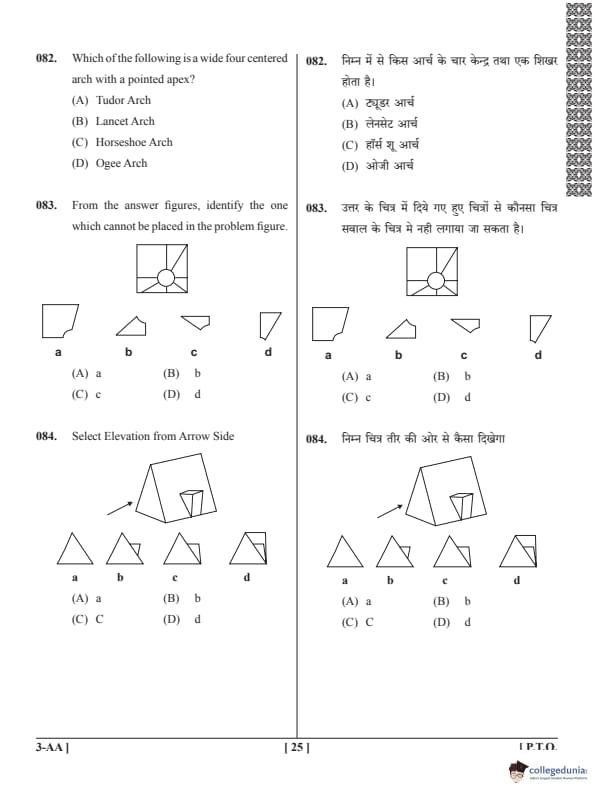 082. Which of the following is a wide four centered arch with a pointed apex?

(A) Tudor Arch

(B) Lancet Arch

(C) Horseshoe Arch

(D) Ogee Arch

083. From the answer figures, identify the one which cannot be placed in the problem figure.

a b c d

(A) a (B) b

(C) c (D) d

084. Select Elevation from Arrow Side

a b c d

(A) a (B) b

(C) C (D) d

082. निम्न में से किस आर्च के चार केन्द्र तथा एक शिखर होता है।

(A) ट्यूडर आर्च

(B) लेनसेट आर्च

(C) हॉर्स शू आर्च

(D) ओजी आर्च

083. उत्तर के चित्र में दिये गए हुए चित्रों से कौनसा चित्र सवाल के चित्र मे नही लगाया जा सकता है।

a b c d

(A) a (B) b

(C) c (D) d

084. निम्न चित्र तीर की ओर से कैसा दिखेगा

a b c d

(A) a (B) b

(C) C (D) d

3-AA ] [ 25 ] [ P.T.O.

collegedunia